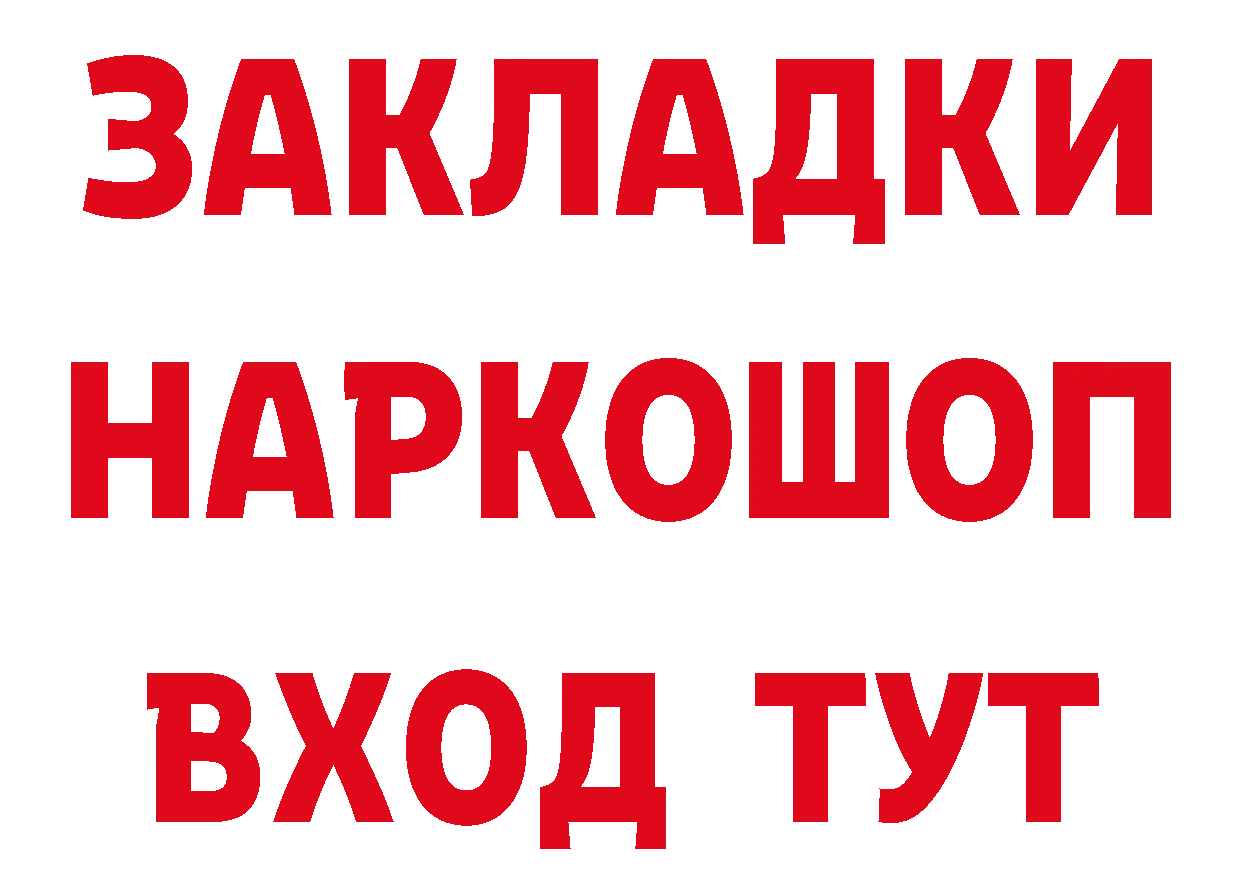 ЗАКЛАДКИ НАРКОШОП ВХОД ТУТ